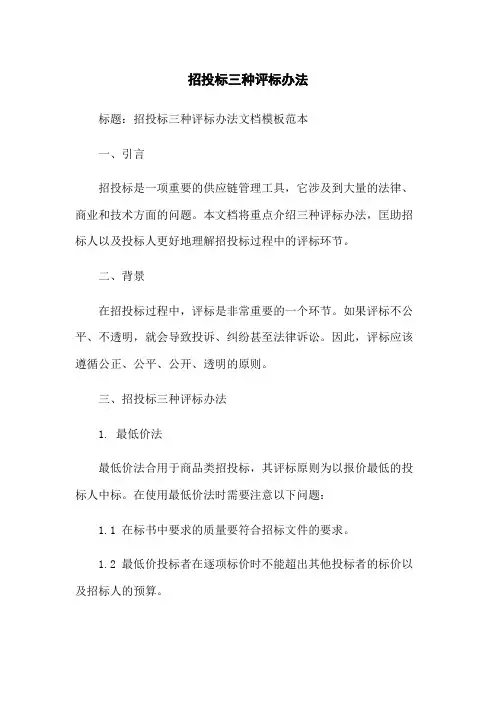 招投标三种评标办法

标题：招投标三种评标办法文档模板范本

一、引言

招投标是一项重要的供应链管理工具，它涉及到大量的法律、商业和技术方面的问题。本文档将重点介绍三种评标办法，匡助招标人以及投标人更好地理解招投标过程中的评标环节。

二、背景

在招投标过程中，评标是非常重要的一个环节。如果评标不公平、不透明，就会导致投诉、纠纷甚至法律诉讼。因此，评标应该遵循公正、公平、公开、透明的原则。

三、招投标三种评标办法

1. 最低价法

最低价法合用于商品类招投标，其评标原则为以报价最低的投标人中标。在使用最低价法时需要注意以下问题：

1.1 在标书中要求的质量要符合招标文件的要求。

1.2 最低价投标者在逐项标价时不能超出其他投标者的标价以及招标人的预算。